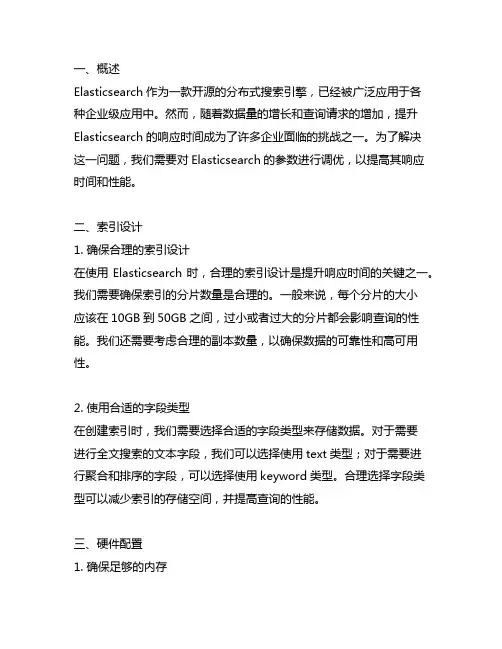 一、概述
Elasticsearch 作为一款开源的分布式搜索引擎，已经被广泛应用于各种企业级应用中。然而，随着数据量的增长和查询请求的增加，提升 Elasticsearch 的响应时间成为了许多企业面临的挑战之一。为了解决这一问题，我们需要对 Elasticsearch 的参数进行调优，以提高其响应时间和性能。

二、索引设计
1. 确保合理的索引设计
在使用 Elasticsearch 时，合理的索引设计是提升响应时间的关键之一。我们需要确保索引的分片数量是合理的。一般来说，每个分片的大小应该在 10GB 到 50GB 之间，过小或者过大的分片都会影响查询的性能。我们还需要考虑合理的副本数量，以确保数据的可靠性和高可用性。

2. 使用合适的字段类型
在创建索引时，我们需要选择合适的字段类型来存储数据。对于需要进行全文搜索的文本字段，我们可以选择使用 text 类型；对于需要进行聚合和排序的字段，可以选择使用 keyword 类型。合理选择字段类型可以减少索引的存储空间，并提高查询的性能。

三、硬件配置
1. 确保足够的内存